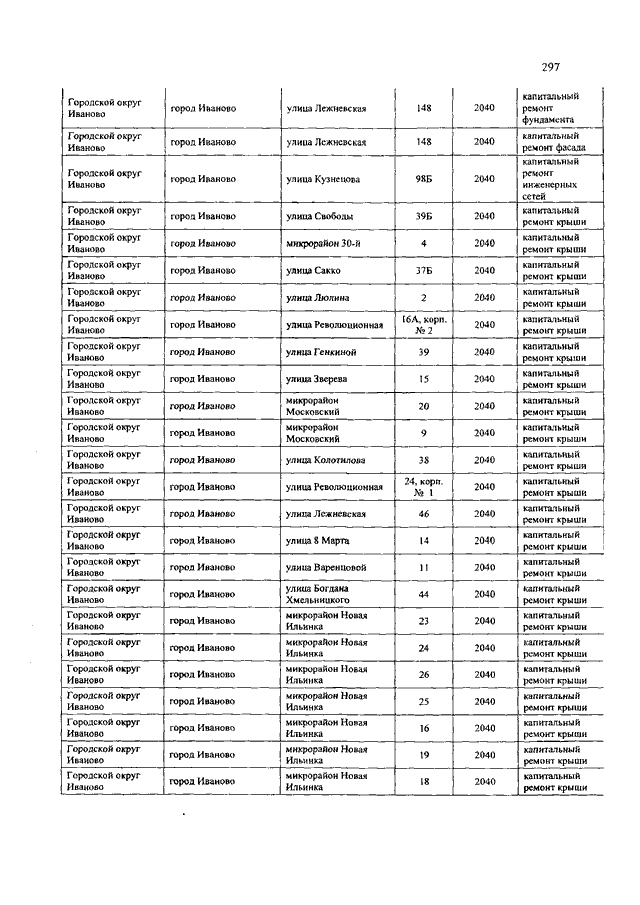 297

| | | | | | |
|---|---|---|---|---|---|
| Городской округ Иваново | город Иваново | улица Лежневская | 148 | 2040 | капитальный ремонт фундамента |
| Городской округ Иваново | город Иваново | улица Лежневская | 148 | 2040 | капитальный ремонт фасада |
| Городской округ Иваново | город Иваново | улица Кузнецова | 98Б | 2040 | капитальный ремонт инженерных сетей |
| Городской округ Иваново | город Иваново | улица Свободы | 39Б | 2040 | капитальный ремонт крыши |
| Городской округ Иваново | город Иваново | микрорайон 30-й | 4 | 2040 | капитальный ремонт крыши |
| Городской округ Иваново | город Иваново | улица Сакко | 37Б | 2040 | капитальный ремонт крыши |
| Городской округ Иваново | город Иваново | улица Люлина | 2 | 2040 | капитальный ремонт крыши |
| Городской округ Иваново | город Иваново | улица Революционная | 16А, корп. № 2 | 2040 | капитальный ремонт крыши |
| Городской округ Иваново | город Иваново | улица Генкиной | 39 | 2040 | капитальный ремонт крыши |
| Городской округ Иваново | город Иваново | улица Зверева | 15 | 2040 | капитальный ремонт крыши |
| Городской округ Иваново | город Иваново | микрорайон Московский | 20 | 2040 | капитальный ремонт крыши |
| Городской округ Иваново | город Иваново | микрорайон Московский | 9 | 2040 | капитальный ремонт крыши |
| Городской округ Иваново | город Иваново | улица Колотилова | 38 | 2040 | капитальный ремонт крыши |
| Городской округ Иваново | город Иваново | улица Революционная | 24, корп. № 1 | 2040 | капитальный ремонт крыши |
| Городской округ Иваново | город Иваново | улица Лежневская | 46 | 2040 | капитальный ремонт крыши |
| Городской округ Иваново | город Иваново | улица 8 Марта | 14 | 2040 | капитальный ремонт крыши |
| Городской округ Иваново | город Иваново | улица Варенцовой | 11 | 2040 | капитальный ремонт крыши |
| Городской округ Иваново | город Иваново | улица Богдана Хмельницкого | 44 | 2040 | капитальный ремонт крыши |
| Городской округ Иваново | город Иваново | микрорайон Новая Ильинка | 23 | 2040 | капитальный ремонт крыши |
| Городской округ Иваново | город Иваново | микрорайон Новая Ильинка | 24 | 2040 | капитальный ремонт крыши |
| Городской округ Иваново | город Иваново | микрорайон Новая Ильинка | 26 | 2040 | капитальный ремонт крыши |
| Городской округ Иваново | город Иваново | микрорайон Новая Ильинка | 25 | 2040 | капитальный ремонт крыши |
| Городской округ Иваново | город Иваново | микрорайон Новая Ильинка | 16 | 2040 | капитальный ремонт крыши |
| Городской округ Иваново | город Иваново | микрорайон Новая Ильинка | 19 | 2040 | капитальный ремонт крыши |
| Городской округ Иваново | город Иваново | микрорайон Новая Ильинка | 18 | 2040 | капитальный ремонт крыши |